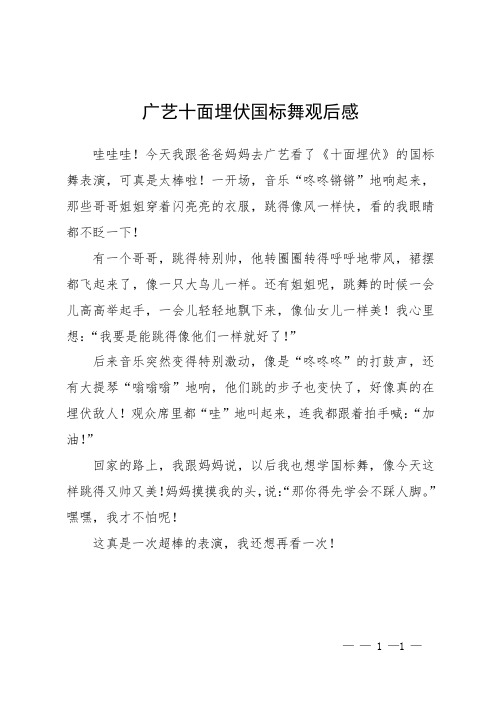 广艺十面埋伏国标舞观后感

哇哇哇！今天我跟爸爸妈妈去广艺看了《十面埋伏》的国标舞表演，可真是太棒啦！一开场，音乐“咚咚锵锵”地响起来，那些哥哥姐姐穿着闪亮亮的衣服，跳得像风一样快，看的我眼睛都不眨一下！

有一个哥哥，跳得特别帅，他转圈圈转得呼呼地带风，裙摆都飞起来了，像一只大鸟儿一样。还有姐姐呢，跳舞的时候一会儿高高举起手，一会儿轻轻地飘下来，像仙女儿一样美！我心里想：“我要是能跳得像他们一样就好了！”

后来音乐突然变得特别激动，像是“咚咚咚”的打鼓声，还有大提琴“嗡嗡嗡”地响，他们跳的步子也变快了，好像真的在埋伏敌人！观众席里都“哇”地叫起来，连我都跟着拍手喊：“加油！”

回家的路上，我跟妈妈说，以后我也想学国标舞，像今天这样跳得又帅又美！妈妈摸摸我的头，说：“那你得先学会不踩人脚。”嘿嘿，我才不怕呢！

这真是一次超棒的表演，我还想再看一次！

— — 1 —1 —